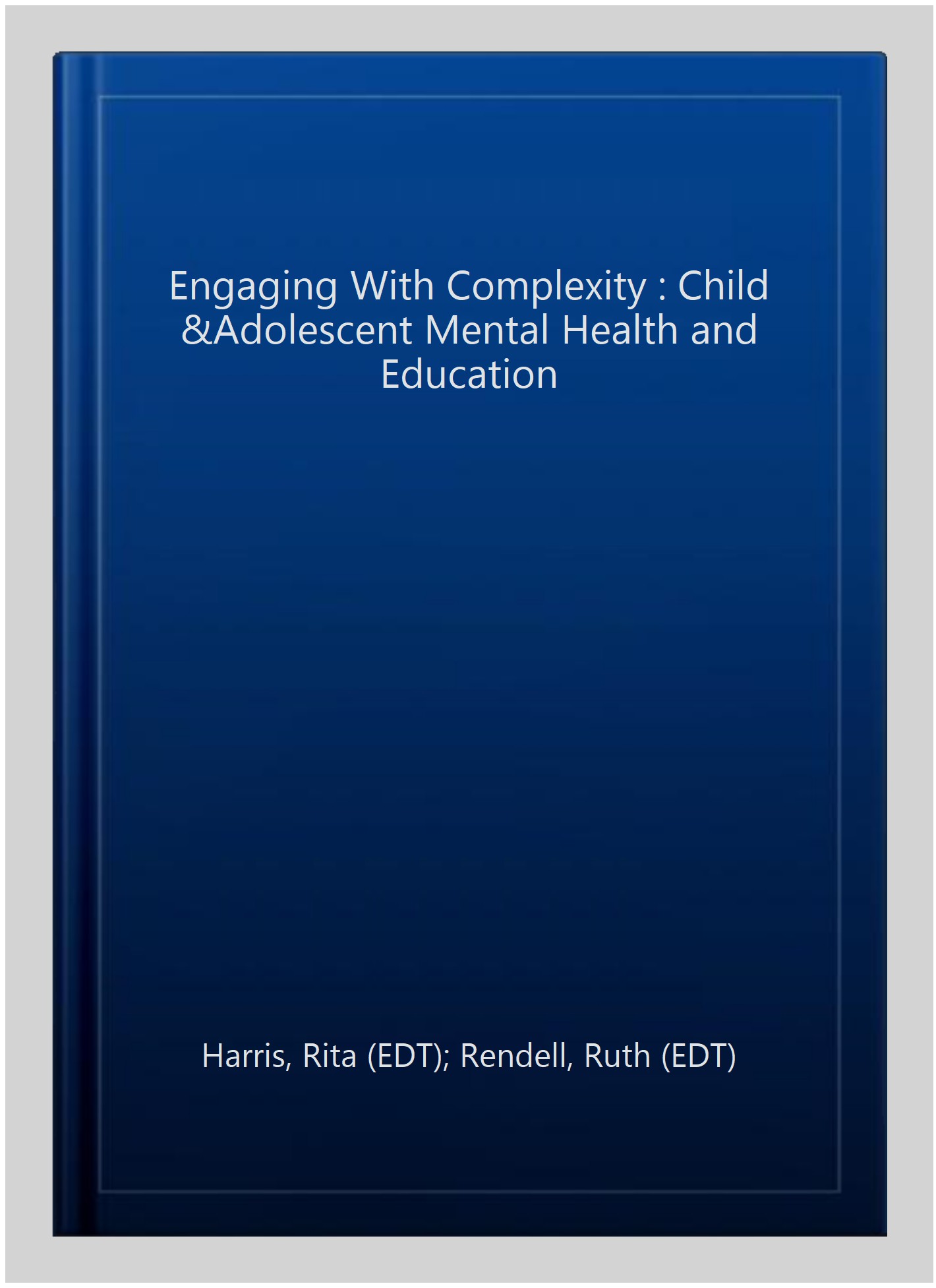 Engaging With Complexity : Child &Adolescent Mental Health and Education

Harris, Rita (EDT); Rendell, Ruth (EDT)